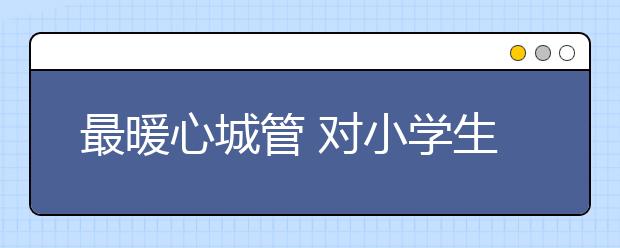 最暖心城管 对小学生